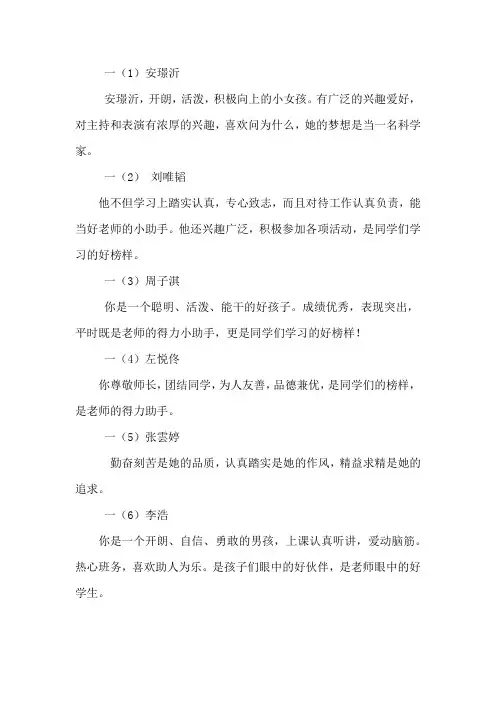 一（1）安璟沂

安璟沂，开朗，活泼，积极向上的小女孩。有广泛的兴趣爱好，对主持和表演有浓厚的兴趣，喜欢问为什么，她的梦想是当一名科学家。

一（2） 刘唯韬

他不但学习上踏实认真，专心致志，而且对待工作认真负责，能当好老师的小助手。他还兴趣广泛，积极参加各项活动，是同学们学习的好榜样。

一（3）周子淇

你是一个聪明、活泼、能干的好孩子。成绩优秀，表现突出，平时既是老师的得力小助手，更是同学们学习的好榜样！

一（4）左悦佟

你尊敬师长，团结同学，为人友善，品德兼优，是同学们的榜样，是老师的得力助手。

一（5）张雲婷

勤奋刻苦是她的品质，认真踏实是她的作风，精益求精是她的追求。

一（6）李浩

你是一个开朗、自信、勇敢的男孩，上课认真听讲，爱动脑筋。热心班务，喜欢助人为乐。是孩子们眼中的好伙伴，是老师眼中的好学生。